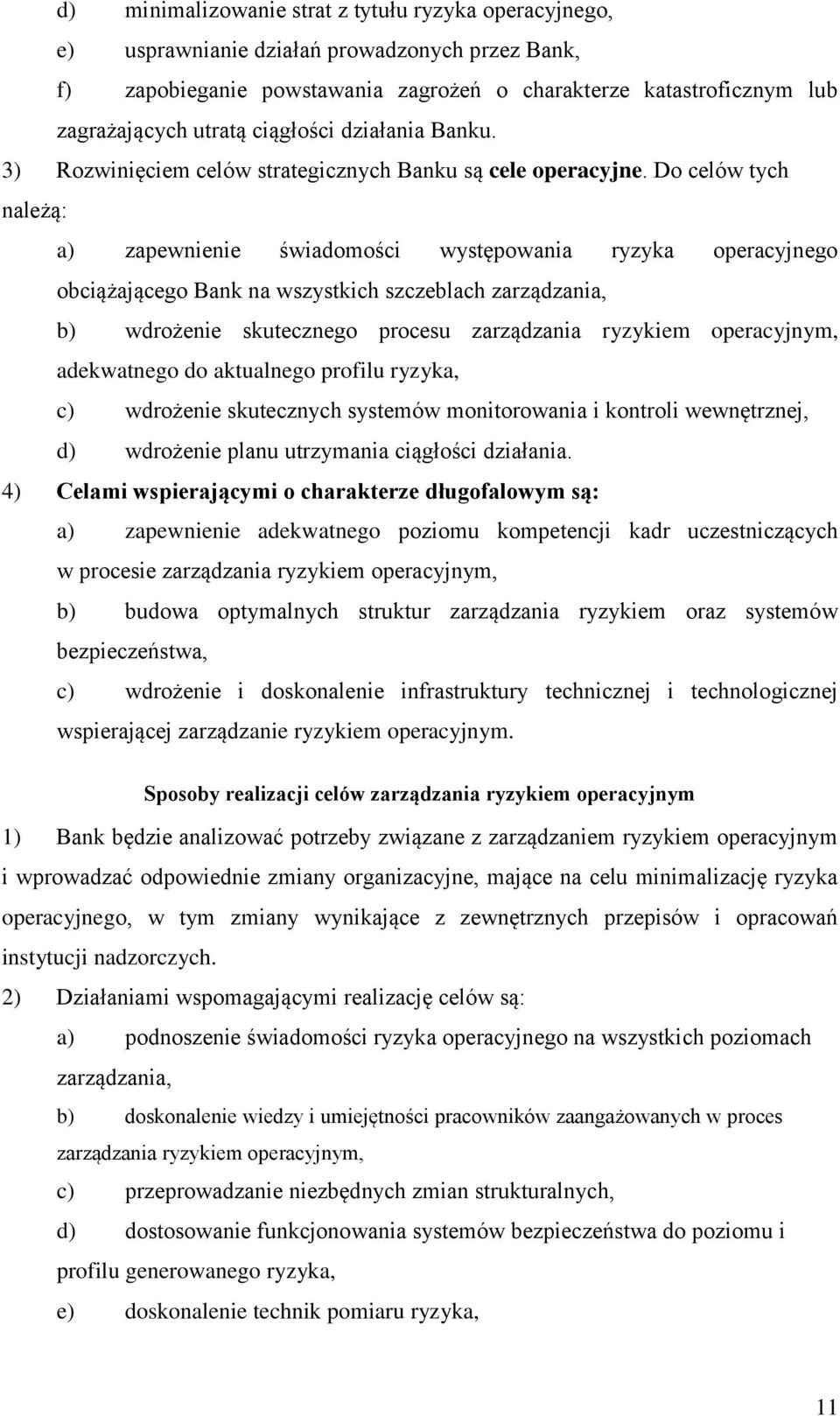 d) minimalizowanie strat z tytułu ryzyka operacyjnego,

e) usprawnianie działań prowadzonych przez Bank,

f) zapobieganie powstawania zagrożeń o charakterze katastroficznym lub zagrażających utratą ciągłości działania Banku.

3) Rozwinięciem celów strategicznych Banku są cele operacyjne. Do celów tych należą:

a) zapewnienie świadomości występowania ryzyka operacyjnego obciążającego Bank na wszystkich szczeblach zarządzania,

b) wdrożenie skutecznego procesu zarządzania ryzykiem operacyjnym, adekwatnego do aktualnego profilu ryzyka,

c) wdrożenie skutecznych systemów monitorowania i kontroli wewnętrznej,

d) wdrożenie planu utrzymania ciągłości działania.

4) Celami wspierającymi o charakterze długofalowym są:

a) zapewnienie adekwatnego poziomu kompetencji kadr uczestniczących w procesie zarządzania ryzykiem operacyjnym,

b) budowa optymalnych struktur zarządzania ryzykiem oraz systemów bezpieczeństwa,

c) wdrożenie i doskonalenie infrastruktury technicznej i technologicznej wspierającej zarządzanie ryzykiem operacyjnym.

Sposoby realizacji celów zarządzania ryzykiem operacyjnym

1) Bank będzie analizować potrzeby związane z zarządzaniem ryzykiem operacyjnym i wprowadzać odpowiednie zmiany organizacyjne, mające na celu minimalizację ryzyka operacyjnego, w tym zmiany wynikające z zewnętrznych przepisów i opracowań instytucji nadzorczych.

2) Działaniami wspomagającymi realizację celów są:

a) podnoszenie świadomości ryzyka operacyjnego na wszystkich poziomach zarządzania,

b) doskonalenie wiedzy i umiejętności pracowników zaangażowanych w proces zarządzania ryzykiem operacyjnym,

c) przeprowadzanie niezbędnych zmian strukturalnych,

d) dostosowanie funkcjonowania systemów bezpieczeństwa do poziomu i profilu generowanego ryzyka,

e) doskonalenie technik pomiaru ryzyka,

11